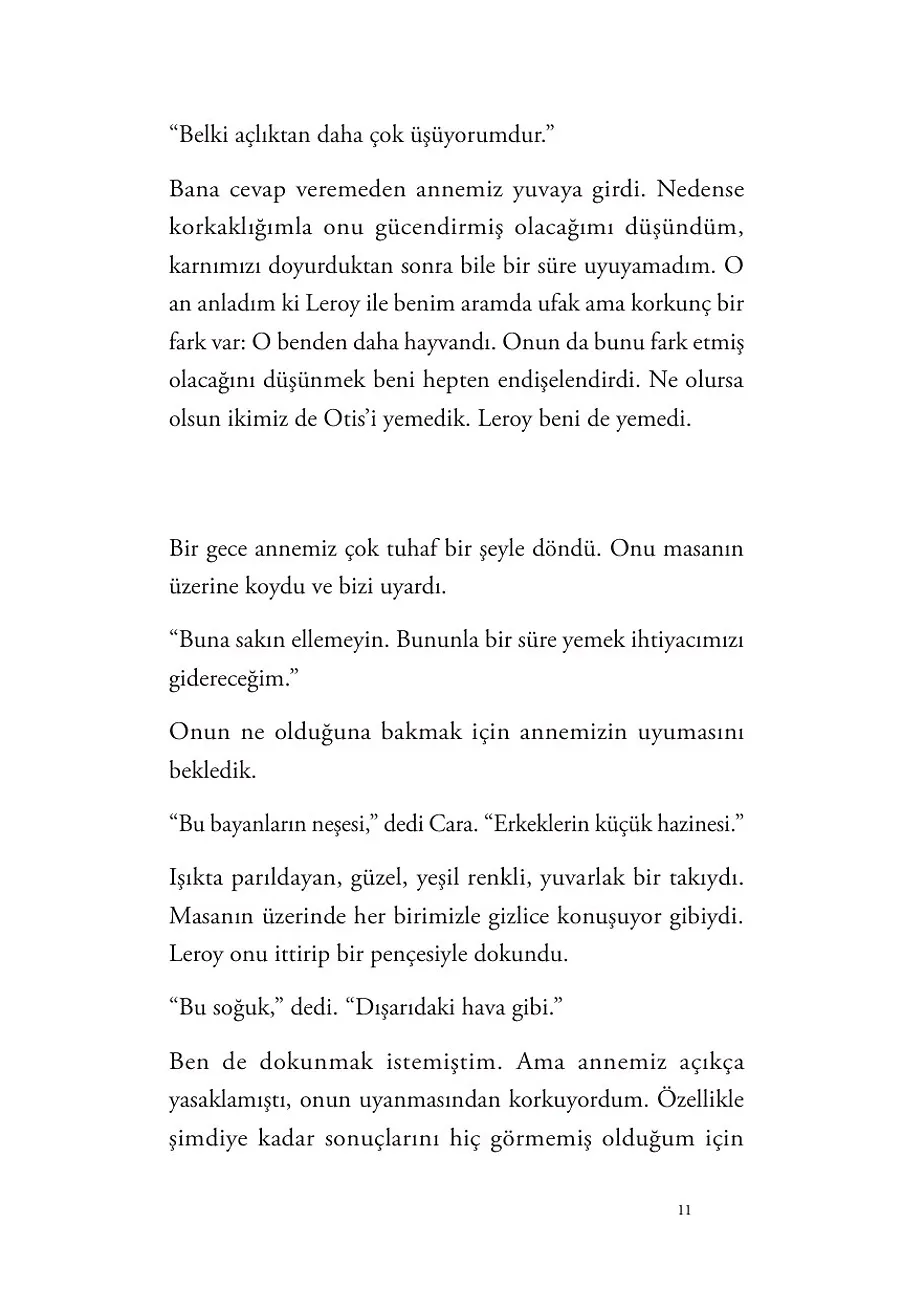 “Belki açlıktan daha çok üşüyorumdur.”

Bana cevap veremeden annemiz yuvaya girdi. Nedense korkaklığımla onu gücendirmiş olacağımı düşündüm, karnımızı doyurduktan sonra bile bir süre uyuyamadım. O an anladım ki Leroy ile benim aramda ufak ama korkunç bir fark var: O benden daha hayvandı. Onun da bunu fark etmiş olacağını düşünmek beni hepten endişelendirdi. Ne olursa olsun ikimiz de Otis’i yemedik. Leroy beni de yemedi.

Bir gece annemiz çok tuhaf bir şeyle döndü. Onu masanın üzerine koydu ve bizi uyardı.

“Buna sakın ellemeyin. Bununla bir süre yemek ihtiyacımızı gidereceğim.”

Onun ne olduğuna bakmak için annemizin uyumasını bekledik.

“Bu bayanların neşesi,” dedi Cara. “Erkeklerin küçük hazinesi.”

Işıkta parıldayan, güzel, yeşil renkli, yuvarlak bir takıydı. Masanın üzerinde her birimizle gizlice konuşuyor gibiydi. Leroy onu ittirip bir pençesiyle dokundu.

“Bu soğuk,” dedi. “Dışarıdaki hava gibi.”

Ben de dokunmak istemiştim. Ama annemiz açıkça yasaklamıştı, onun uyanmasından korkuyordum. Özellikle şimdiye kadar sonuçlarını hiç görmemiş olduğum için

11